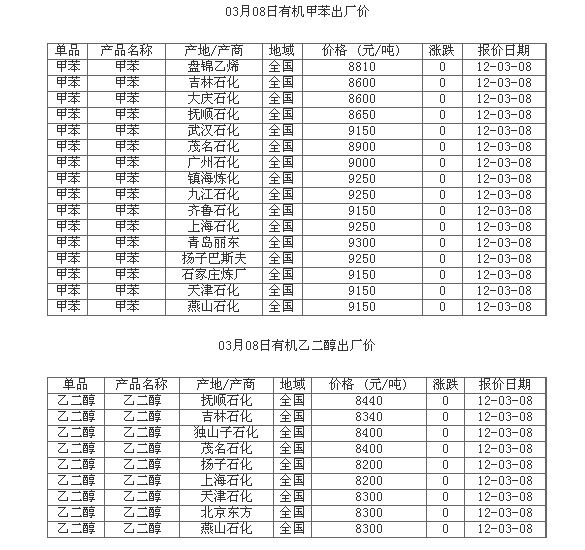 03月08日有机甲苯出厂价

| 单品 | 产品名称 | 产地/产商 | 地域 | 价格 （元/吨） | 涨跌 | 报价日期 |
|---|---|---|---|---|---|---|
| 甲苯 | 甲苯 | 盘锦乙烯 | 全国 | 8810 | 0 | 12-03-08 |
| 甲苯 | 甲苯 | 吉林石化 | 全国 | 8600 | 0 | 12-03-08 |
| 甲苯 | 甲苯 | 大庆石化 | 全国 | 8600 | 0 | 12-03-08 |
| 甲苯 | 甲苯 | 抚顺石化 | 全国 | 8650 | 0 | 12-03-08 |
| 甲苯 | 甲苯 | 武汉石化 | 全国 | 9150 | 0 | 12-03-08 |
| 甲苯 | 甲苯 | 茂名石化 | 全国 | 8900 | 0 | 12-03-08 |
| 甲苯 | 甲苯 | 广州石化 | 全国 | 9000 | 0 | 12-03-08 |
| 甲苯 | 甲苯 | 镇海炼化 | 全国 | 9250 | 0 | 12-03-08 |
| 甲苯 | 甲苯 | 九江石化 | 全国 | 9250 | 0 | 12-03-08 |
| 甲苯 | 甲苯 | 齐鲁石化 | 全国 | 9150 | 0 | 12-03-08 |
| 甲苯 | 甲苯 | 上海石化 | 全国 | 9250 | 0 | 12-03-08 |
| 甲苯 | 甲苯 | 青岛丽东 | 全国 | 9300 | 0 | 12-03-08 |
| 甲苯 | 甲苯 | 扬子巴斯夫 | 全国 | 9250 | 0 | 12-03-08 |
| 甲苯 | 甲苯 | 石家庄炼厂 | 全国 | 9150 | 0 | 12-03-08 |
| 甲苯 | 甲苯 | 天津石化 | 全国 | 9150 | 0 | 12-03-08 |
| 甲苯 | 甲苯 | 燕山石化 | 全国 | 9150 | 0 | 12-03-08 |

03月08日有机乙二醇出厂价

| 单品 | 产品名称 | 产地/产商 | 地域 | 价格 （元/吨） | 涨跌 | 报价日期 |
|---|---|---|---|---|---|---|
| 乙二醇 | 乙二醇 | 抚顺石化 | 全国 | 8440 | 0 | 12-03-08 |
| 乙二醇 | 乙二醇 | 吉林石化 | 全国 | 8340 | 0 | 12-03-08 |
| 乙二醇 | 乙二醇 | 独山子石化 | 全国 | 8400 | 0 | 12-03-08 |
| 乙二醇 | 乙二醇 | 茂名石化 | 全国 | 8400 | 0 | 12-03-08 |
| 乙二醇 | 乙二醇 | 扬子石化 | 全国 | 8200 | 0 | 12-03-08 |
| 乙二醇 | 乙二醇 | 上海石化 | 全国 | 8200 | 0 | 12-03-08 |
| 乙二醇 | 乙二醇 | 天津石化 | 全国 | 8300 | 0 | 12-03-08 |
| 乙二醇 | 乙二醇 | 北京东方 | 全国 | 8300 | 0 | 12-03-08 |
| 乙二醇 | 乙二醇 | 燕山石化 | 全国 | 8300 | 0 | 12-03-08 |